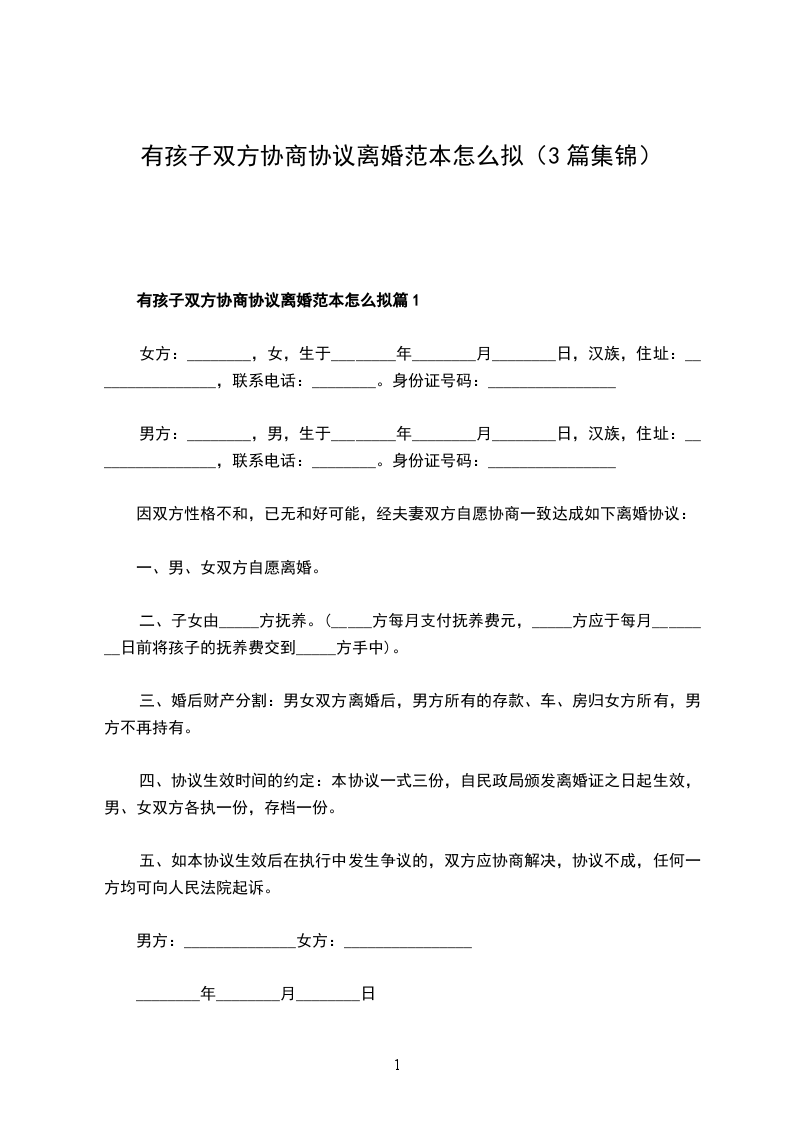 有孩子双方协商协议离婚范本怎么拟（3篇集锦）

有孩子双方协商协议离婚范本怎么拟篇1

女方：________，女，生于________年________月________日，汉族，住址：________________，联系电话：________。身份证号码：________________

男方：________，男，生于________年________月________日，汉族，住址：________________，联系电话：________。身份证号码：________________

因双方性格不和，已无和好可能，经夫妻双方自愿协商一致达成如下离婚协议：

一、男、女双方自愿离婚。

二、子女由_____方抚养。（_____方每月支付抚养费元，_____方应于每月________日前将孩子的抚养费交到_____方手中）。

三、婚后财产分割：男女双方离婚后，男方所有的存款、车、房归女方所有，男方不再持有。

四、协议生效时间的约定：本协议一式三份，自民政局颁发离婚证之日起生效，男、女双方各执一份，存档一份。

五、如本协议生效后在执行中发生争议的，双方应协商解决，协议不成，任何一方均可向人民法院起诉。

男方：______________女方：________________

________年________月________日

1